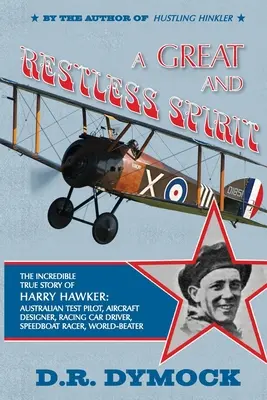 ★ BY THE AUTHOR OF HUSTLING HINKLER ★

A GREAT AND RESTLESS SPIRIT

X

D1851

THE INCREDIBLE TRUE STORY OF
HARRY HAWKER:
AUSTRALIAN TEST PILOT, AIRCRAFT DESIGNER, RACING CAR DRIVER, SPEEDBOAT RACER, WORLD-BEATER

D.R. DYMOCK